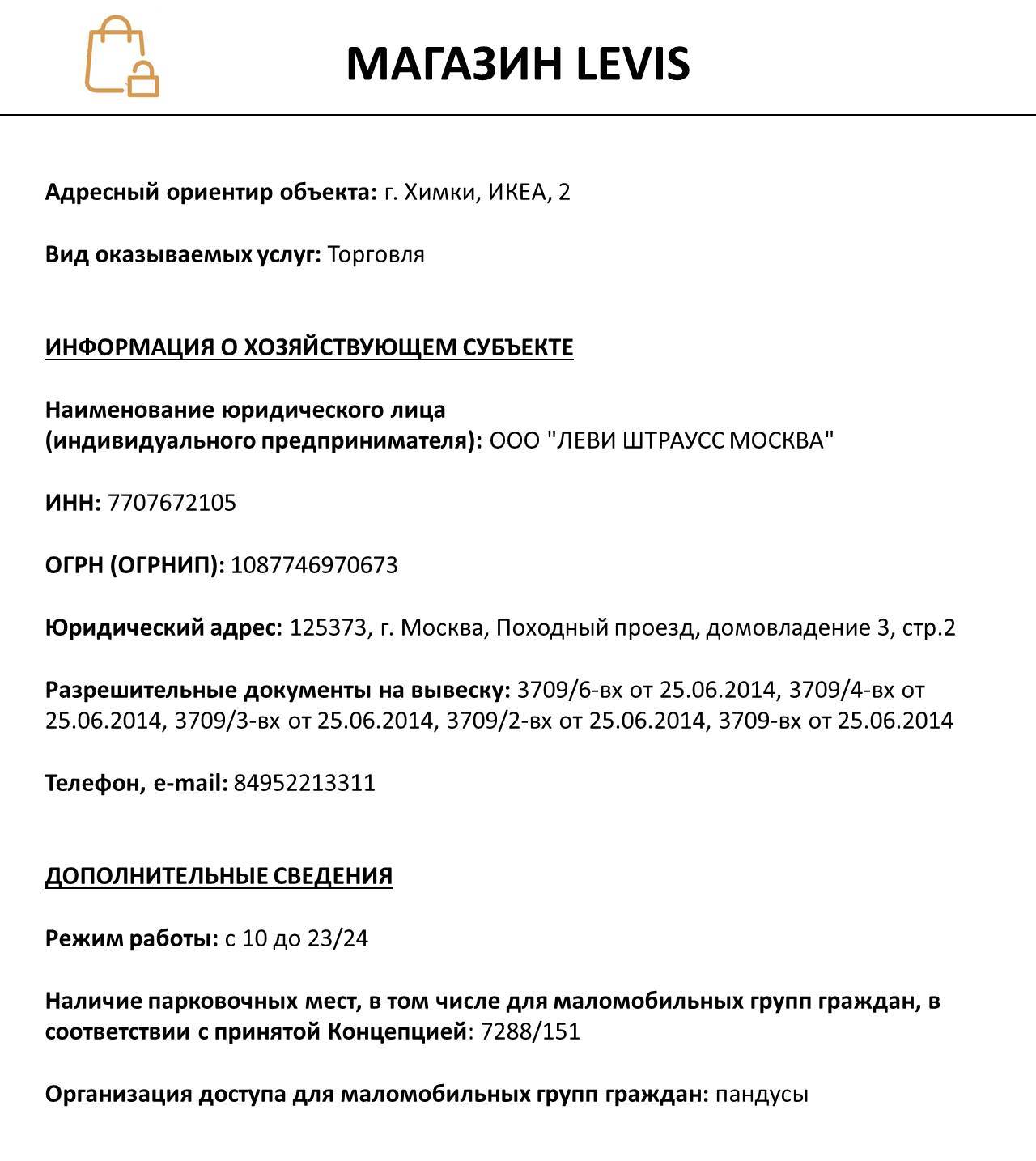 МАГАЗИН LEVIS

Адресный ориентир объекта: г. Химки, ИКЕА, 2

Вид оказываемых услуг: Торговля

ИНФОРМАЦИЯ О ХОЗЯЙСТВУЮЩЕМ СУБЪЕКТЕ

Наименование юридического лица (индивидуального предпринимателя): ООО "ЛЕВИ ШТРАУСС МОСКВА"

ИНН: 7707672105

ОГРН (ОГРНИП): 1087746970673

Юридический адрес: 125373, г. Москва, Походный проезд, домовладение 3, стр.2

Разрешительные документы на вывеску: 3709/6-вх от 25.06.2014, 3709/4-вх от 25.06.2014, 3709/3-вх от 25.06.2014, 3709/2-вх от 25.06.2014, 3709-вх от 25.06.2014

Телефон, e-mail: 84952213311

ДОПОЛНИТЕЛЬНЫЕ СВЕДЕНИЯ

Режим работы: с 10 до 23/24

Наличие парковочных мест, в том числе для маломобильных групп граждан, в соответствии с принятой Концепцией: 7288/151

Организация доступа для маломобильных групп граждан: пандусы